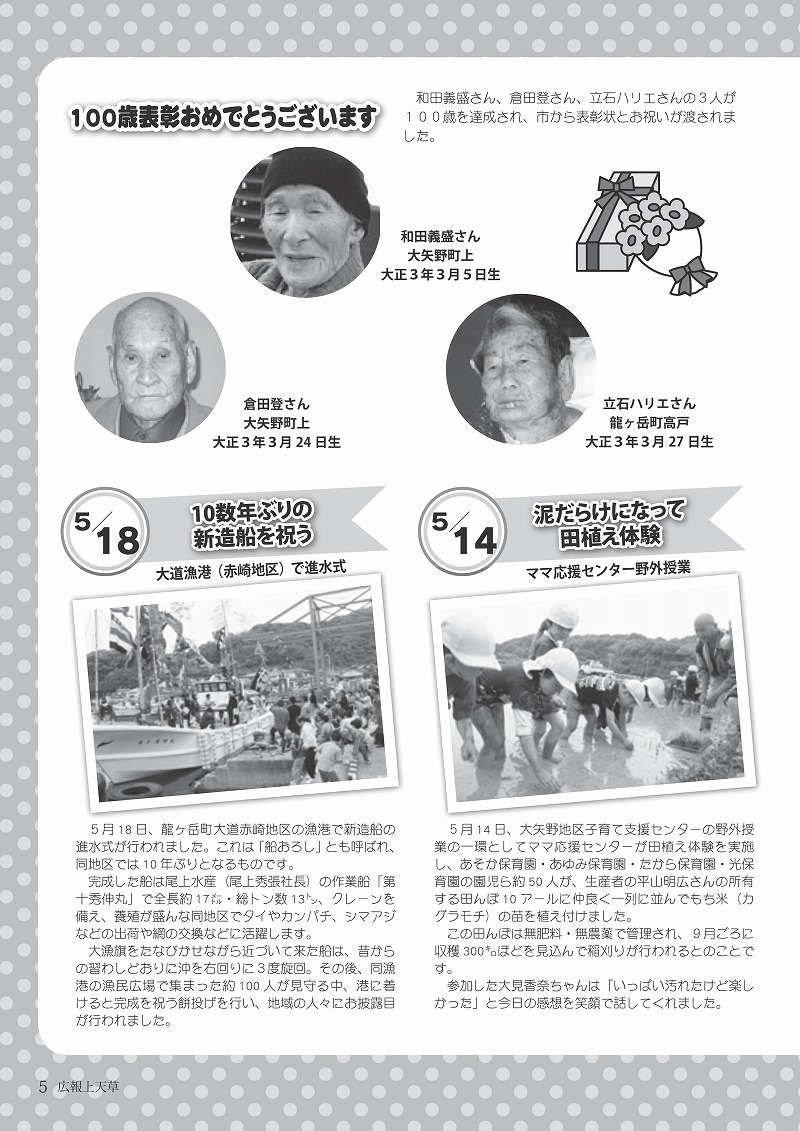 100歳表彰おめでとうございます

和田義盛さん、倉田登さん、立石ハリエさんの３人が１００歳を達成され、市から表彰状とお祝いが渡されました。

和田義盛さん
大矢野町上
大正３年３月５日生

倉田登さん
大矢野町上
大正３年３月24日生

立石ハリエさん
龍ヶ岳町高戸
大正３年３月27日生

5/18

10数年ぶりの新造船を祝う

大道漁港（赤崎地区）で進水式

5月18日、龍ヶ岳町大道赤崎地区の漁港で新造船の進水式が行われました。これは「船おろし」とも呼ばれ、同地区では10年ぶりとなるものです。

完成した船は尾上水産（尾上秀張社長）の作業船「第十秀伸丸」で全長約17㍍・総トン数13㌧、クレーンを備え、養殖が盛んな同地区でタイやカンパチ、シマアジなどの出荷や網の交換などに活躍します。

大漁旗をたなびかせながら近づいて来た船は、昔からの習わしどおりに沖を右回りに３度旋回。その後、同漁港の漁民広場で集まった約100人が見守る中、港に着けると完成を祝う餅投げを行い、地域の人々にお披露目が行われました。

5/14

泥だらけになって田植え体験

ママ応援センター野外授業

5月14日、大矢野地区子育て支援センターの野外授業の一環としてママ応援センターが田植え体験を実施し、あそか保育園・あゆみ保育園・たから保育園・光保育園の園児ら約50人が、生産者の平山明広さんの所有する田んぼ10アールに仲良く一列に並んでもち米（カグラモチ）の苗を植え付けました。

この田んぼは無肥料・無農薬で管理され、９月ごろに収穫300㌔ほどを見込んで稲刈りが行われるとのことです。

参加した大見香奈ちゃんは「いっぱい汚れたけど楽しかった」と今日の感想を笑顔で話してくれました。

5 広報上天草